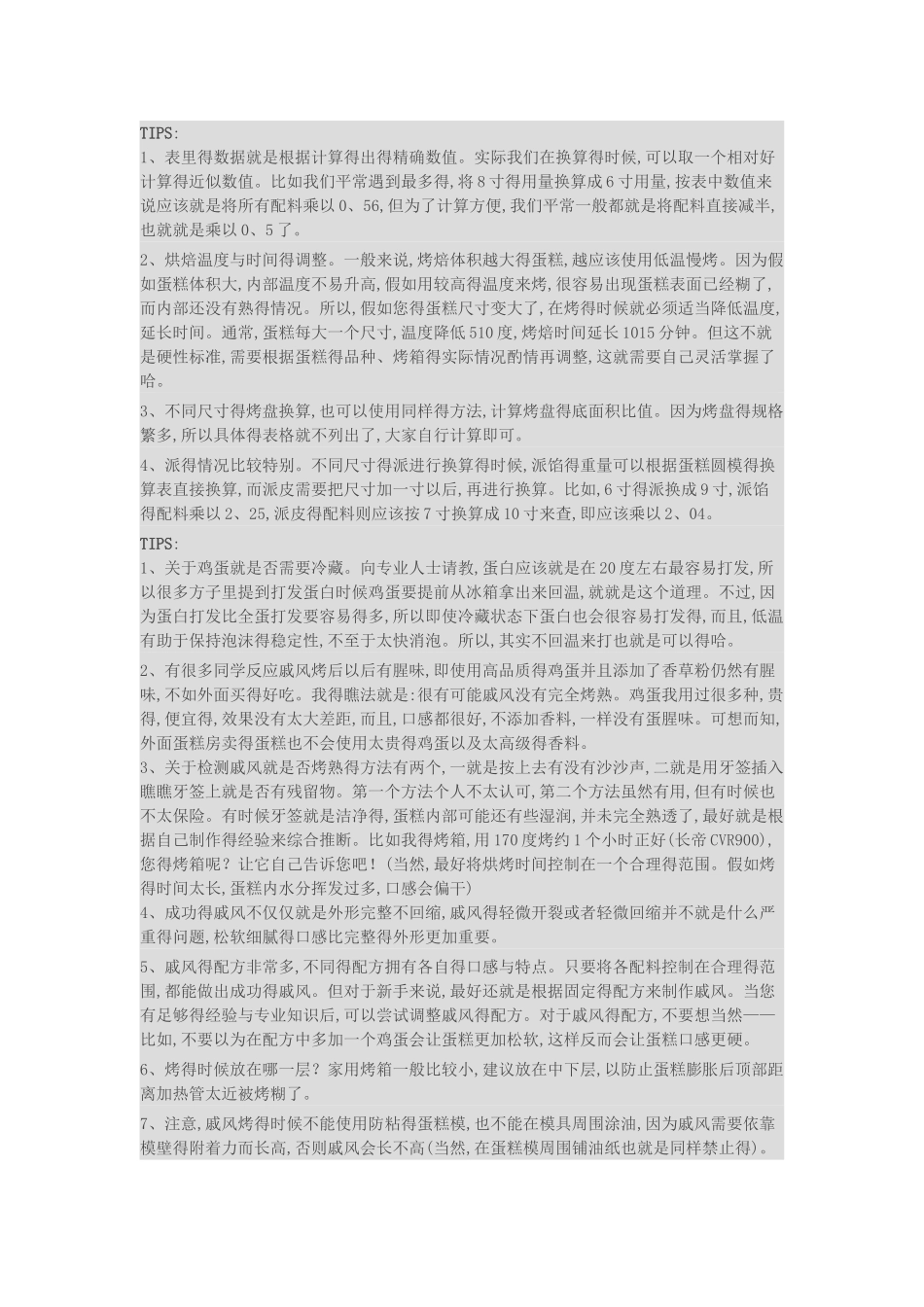 TIPS:
1、表里得数据就是根据计算得出得精确数值。实际我们在换算得时候,可以取一个相对好计算得近似数值。比如我们平常遇到最多得,将8寸得用量换算成6寸用量,按表中数值来说应该就是将所有配料乘以0、56,但为了计算方便,我们平常一般都就是将配料直接减半,也就就是乘以0、5了。

2、烘焙温度与时间得调整。一般来说,烤焙体积越大得蛋糕,越应该使用低温慢烤。因为假如蛋糕体积大,内部温度不易升高,假如用较高得温度来烤,很容易出现蛋糕表面已经糊了,而内部还没有熟得情况。所以,假如您得蛋糕尺寸变大了,在烤得时候就必须适当降低温度,延长时间。通常,蛋糕每大一个尺寸,温度降低510度,烤焙时间延长1015分钟。但这不就是硬性标准,需要根据蛋糕得品种、烤箱得实际情况酌情再调整,这就需要自己灵活掌握了哈。

3、不同尺寸得烤盘换算,也可以使用同样得方法,计算烤盘得底面积比值。因为烤盘得规格繁多,所以具体得表格就不列出了,大家自行计算即可。

4、派得情况比较特别。不同尺寸得派进行换算得时候,派馅得重量可以根据蛋糕圆模得换算表直接换算,而派皮需要把尺寸加一寸以后,再进行换算。比如,6寸得派换成9寸,派馅得配料乘以2、25,派皮得配料则应该按7寸换算成10寸来查,即应该乘以2、04。

TIPS:
1、关于鸡蛋就是否需要冷藏。向专业人士请教,蛋白应该就是在20度左右最容易打发,所以很多方子里提到打发蛋白时候鸡蛋要提前从冰箱拿出来回温,就就是这个道理。不过,因为蛋白打发比全蛋打发要容易得多,所以即使冷藏状态下蛋白也会很容易打发得,而且,低温有助于保持泡沫得稳定性,不至于太快消泡。所以,其实不回温来打也就是可以得哈。
2、有很多同学反应戚风烤后以后有腥味,即使用高品质得鸡蛋并且添加了香草粉仍然有腥味,不如外面买得好吃。我得瞧法就是:很有可能戚风没有完全烤熟。鸡蛋我用过很多种,贵得,便宜得,效果没有太大差距,而且,口感都很好,不添加香料,一样没有蛋腥味。可想而知,外面蛋糕房卖得蛋糕也不会使用太贵得鸡蛋以及太高级得香料。
3、关于检测戚风就是否烤熟得方法有两个,一就是按上去有没有沙沙声,二就是用牙签插入瞧瞧牙签上就是否有残留物。第一个方法个人不太认可,第二个方法虽然有用,但有时候也不太保险。有时候牙签就是洁净得,蛋糕内部可能还有些湿润,并未完全熟透了,最好就是根据自己制作得经验来综合推断。比如我得烤箱,用170度烤约1个小时正好(长帝CVR900),您得烤箱呢?让它自己告诉您吧!(当然,最好将烘烤时间控制在一个合理得范围。假如烤得时间太长,蛋糕内水分挥发过多,口感会偏干)
4、成功得戚风不仅仅就是外形完整不回缩,戚风得轻微开裂或者轻微回缩并不就是什么严重得问题,松软细腻得口感比完整得外形更加重要。

5、戚风得配方非常多,不同得配方拥有各自得口感与特点。只要将各配料控制在合理得范围,都能做出成功得戚风。但对于新手来说,最好还就是根据固定得配方来制作戚风。当您有足够得经验与专业知识后,可以尝试调整戚风得配方。对于戚风得配方,不要想当然——比如,不要以为在配方中多加一个鸡蛋会让蛋糕更加松软,这样反而会让蛋糕口感更硬。

6、烤得时候放在哪一层?家用烤箱一般比较小,建议放在中下层,以防止蛋糕膨胀后顶部距离加热管太近被烤糊了。

7、注意,戚风烤得时候不能使用防粘得蛋糕模,也不能在模具周围涂油,因为戚风需要依靠模壁得附着力而长高,否则戚风会长不高(当然,在蛋糕模周围铺油纸也就是同样禁止得)。